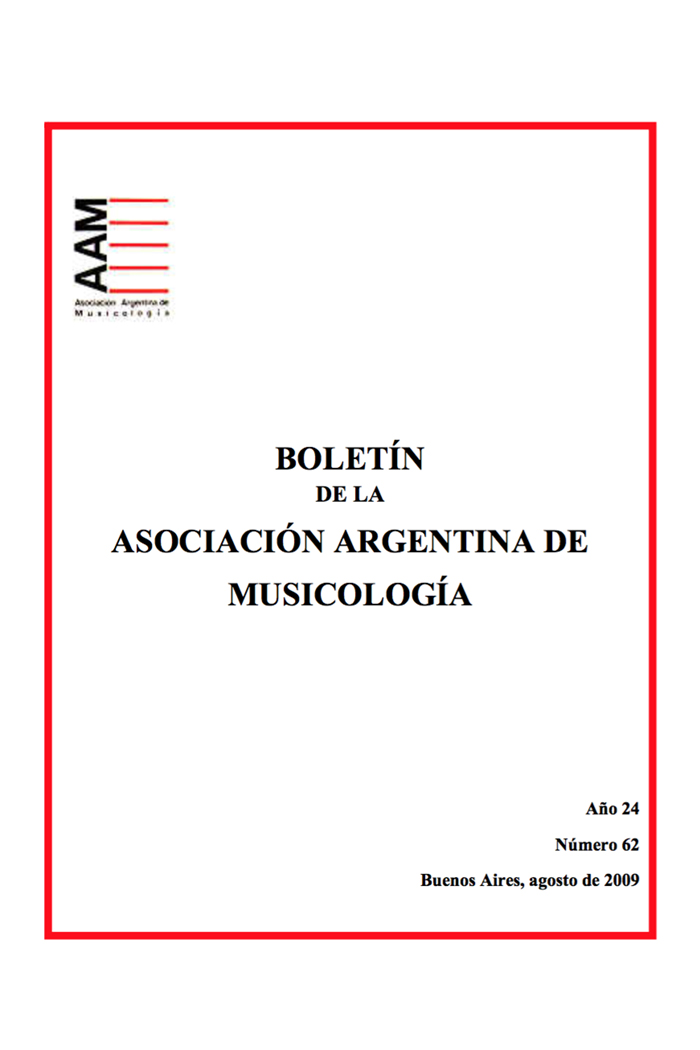 AAM
Asociación Argentina de Musicología

BOLETÍN
DE LA
ASOCIACIÓN ARGENTINA DE MUSICOLOGÍA

Año 24
Número 62
Buenos Aires, agosto de 2009